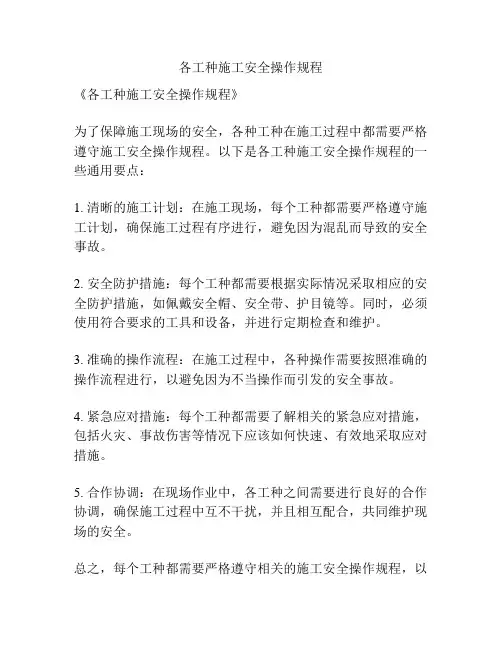 各工种施工安全操作规程

《各工种施工安全操作规程》

为了保障施工现场的安全，各种工种在施工过程中都需要严格遵守施工安全操作规程。以下是各工种施工安全操作规程的一些通用要点：

1. 清晰的施工计划：在施工现场，每个工种都需要严格遵守施工计划，确保施工过程有序进行，避免因为混乱而导致的安全事故。

2. 安全防护措施：每个工种都需要根据实际情况采取相应的安全防护措施，如佩戴安全帽、安全带、护目镜等。同时，必须使用符合要求的工具和设备，并进行定期检查和维护。

3. 准确的操作流程：在施工过程中，各种操作需要按照准确的操作流程进行，以避免因为不当操作而引发的安全事故。

4. 紧急应对措施：每个工种都需要了解相关的紧急应对措施，包括火灾、事故伤害等情况下应该如何快速、有效地采取应对措施。

5. 合作协调：在现场作业中，各工种之间需要进行良好的合作协调，确保施工过程中互不干扰，并且相互配合，共同维护现场的安全。

总之，每个工种都需要严格遵守相关的施工安全操作规程，以